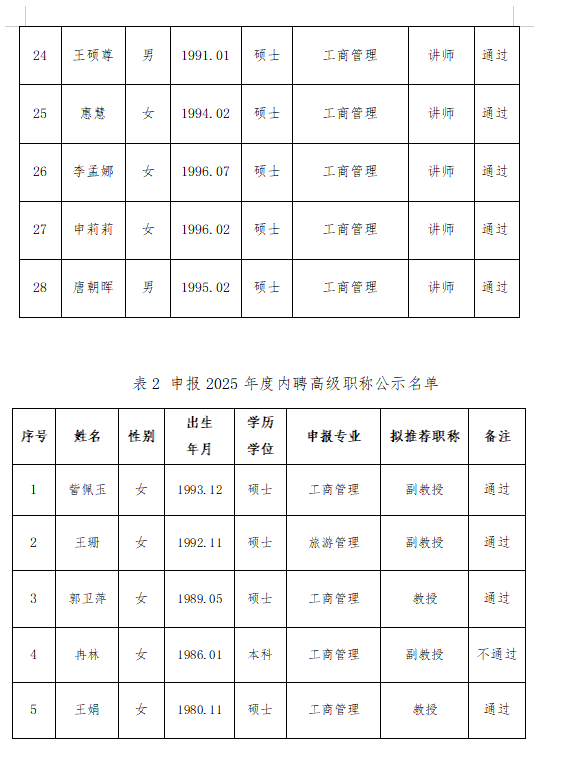 | 24 | 王硕尊 | 男 | 1991.01 | 硕士 | 工商管理 | 讲师 | 通过 |
|---|---|---|---|---|---|---|---|
| 25 | 惠慧 | 女 | 1994.02 | 硕士 | 工商管理 | 讲师 | 通过 |
| 26 | 李孟娜 | 女 | 1996.07 | 硕士 | 工商管理 | 讲师 | 通过 |
| 27 | 申莉莉 | 女 | 1996.02 | 硕士 | 工商管理 | 讲师 | 通过 |
| 28 | 唐朝晖 | 男 | 1995.02 | 硕士 | 工商管理 | 讲师 | 通过 |

表 2 申报 2025 年度内聘高级职称公示名单

| 序号 | 姓名 | 性别 | 出生年月 | 学历学位 | 申报专业 | 拟推荐职称 | 备注 |
|---|---|---|---|---|---|---|---|
| 1 | 訾佩玉 | 女 | 1993.12 | 硕士 | 工商管理 | 副教授 | 通过 |
| 2 | 王珊 | 女 | 1992.11 | 硕士 | 旅游管理 | 副教授 | 通过 |
| 3 | 郭卫萍 | 女 | 1989.05 | 硕士 | 工商管理 | 教授 | 通过 |
| 4 | 冉林 | 女 | 1986.01 | 本科 | 工商管理 | 副教授 | 不通过 |
| 5 | 王娟 | 女 | 1980.11 | 硕士 | 工商管理 | 教授 | 通过 |